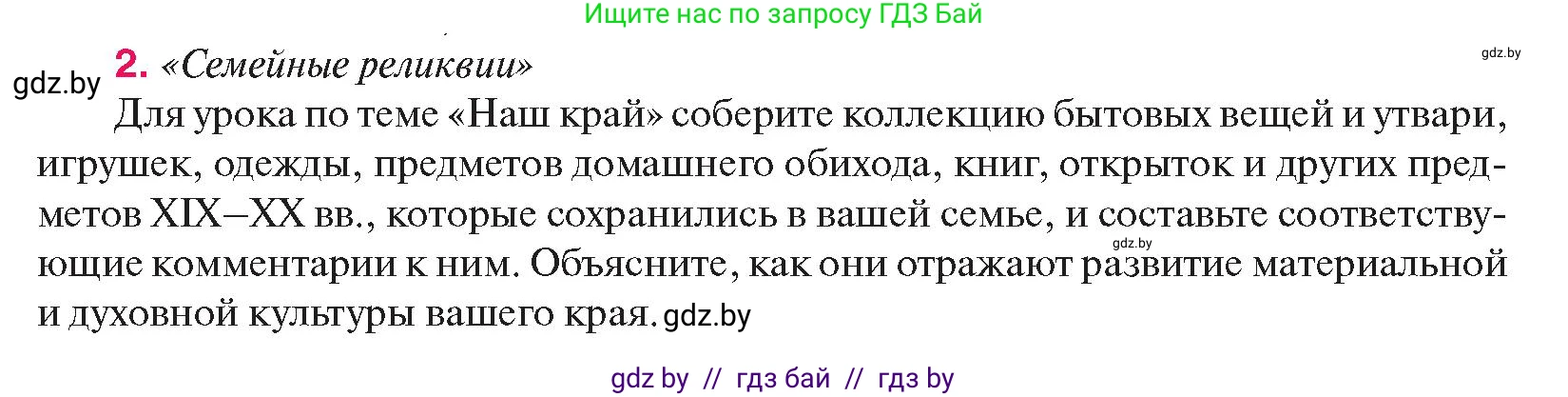 Ищите нас по запросу ГДЗ Бай

gdz.by

gdz.by

2. «Семейные реликвии»

Для урока по теме «Наш край» соберите коллекцию бытовых вещей и утвари, игрушек, одежды, предметов домашнего обихода, книг, открыток и других предметов XIX–XX вв., которые сохранились в вашей семье, и составьте соответствующие комментарии к ним. Объясните, как они отражают развитие материальной и духовной культуры вашего края. gdz.by

gdz.by

gdz by // гдз бай // гдз by